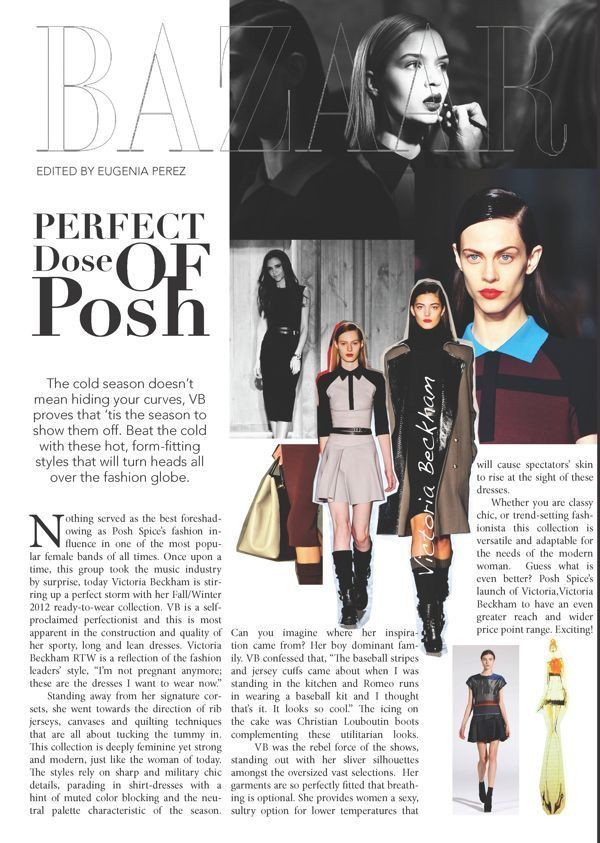 BAZAAR

EDITED BY EUGENIA PEREZ

PERFECT Dose OF Posh

The cold season doesn't mean hiding your curves, VB proves that 'tis the season to show them off. Beat the cold with these hot, form-fitting styles that will turn heads all over the fashion globe.

Victoria Beckham

Nothing served as the best foreshadowing as Posh Spice's fashion influence in one of the most popular female bands of all times. Once upon a time, this group took the music industry by surprise, today Victoria Beckham is stirring up a perfect storm with her Fall/Winter 2012 ready-to-wear collection. VB is a self-proclaimed perfectionist and this is most apparent in the construction and quality of her sporty, long and lean dresses. Victoria Beckham RTW is a reflection of the fashion leaders' style, "I'm not pregnant anymore; these are the dresses I want to wear now."

Standing away from her signature corsets, she went towards the direction of rib jerseys, canvases and quilting techniques that are all about tucking the tummy in. This collection is deeply feminine yet strong and modern, just like the woman of today. The styles rely on sharp and military chic details, parading in shirt-dresses with a hint of muted color blocking and the neutral palette characteristic of the season.

Can you imagine where her inspiration came from? Her boy dominant family. VB confessed that, "The baseball stripes and jersey cuffs came about when I was standing in the kitchen and Romeo runs in wearing a baseball kit and I thought that's it. It looks so cool." The icing on the cake was Christian Louboutin boots complementing these utilitarian looks.

VB was the rebel force of the shows, standing out with her sliver silhouettes amongst the oversized vast selections. Her garments are so perfectly fitted that breathing is optional. She provides women a sexy, sultry option for lower temperatures that will cause spectators' skin to rise at the sight of these dresses.

Whether you are classy chic, or trend-setting fashionista this collection is versatile and adaptable for the needs of the modern woman. Guess what is even better? Posh Spice's launch of Victoria,Victoria Beckham to have an even greater reach and wider price point range. Exciting!